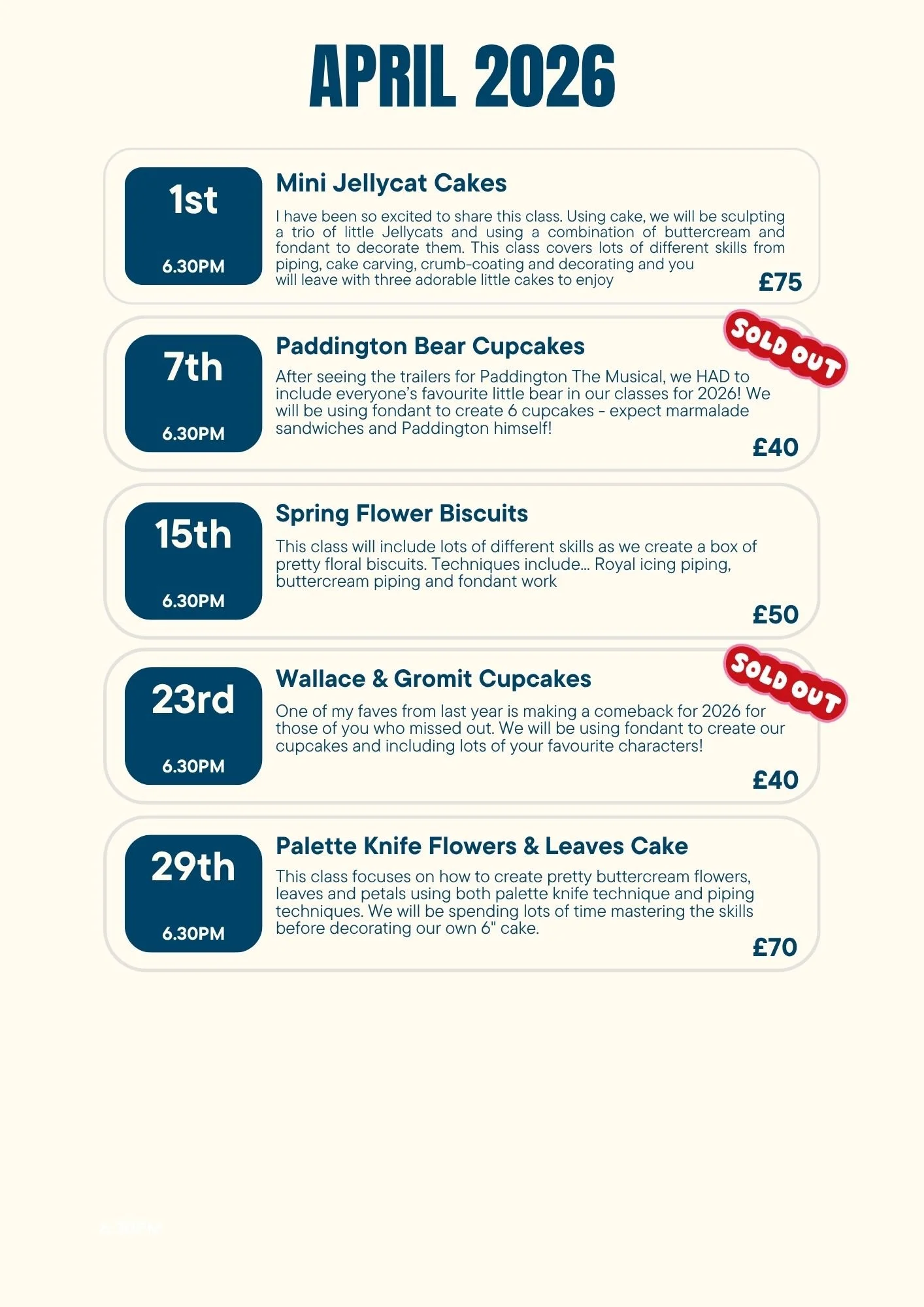 APRIL 2026

1st
6.30PM
Mini Jellycat Cakes
I have been so excited to share this class. Using cake, we will be sculpting a trio of little Jellycats and using a combination of buttercream and fondant to decorate them. This class covers lots of different skills from piping, cake carving, crumb-coating and decorating and you will leave with three adorable little cakes to enjoy
£75

7th
6.30PM
Paddington Bear Cupcakes
SOLD OUT
After seeing the trailers for Paddington The Musical, we HAD to include everyone's favourite little bear in our classes for 2026! We will be using fondant to create 6 cupcakes - expect marmalade sandwiches and Paddington himself!
£40

15th
6.30PM
Spring Flower Biscuits
This class will include lots of different skills as we create a box of pretty floral biscuits. Techniques include... Royal icing piping, buttercream piping and fondant work
£50

23rd
6.30PM
Wallace & Gromit Cupcakes
SOLD OUT
One of my faves from last year is making a comeback for 2026 for those of you who missed out. We will be using fondant to create our cupcakes and including lots of your favourite characters!
£40

29th
6.30PM
Palette Knife Flowers & Leaves Cake
This class focuses on how to create pretty buttercream flowers, leaves and petals using both palette knife technique and piping techniques. We will be spending lots of time mastering the skills before decorating our own 6" cake.
£70